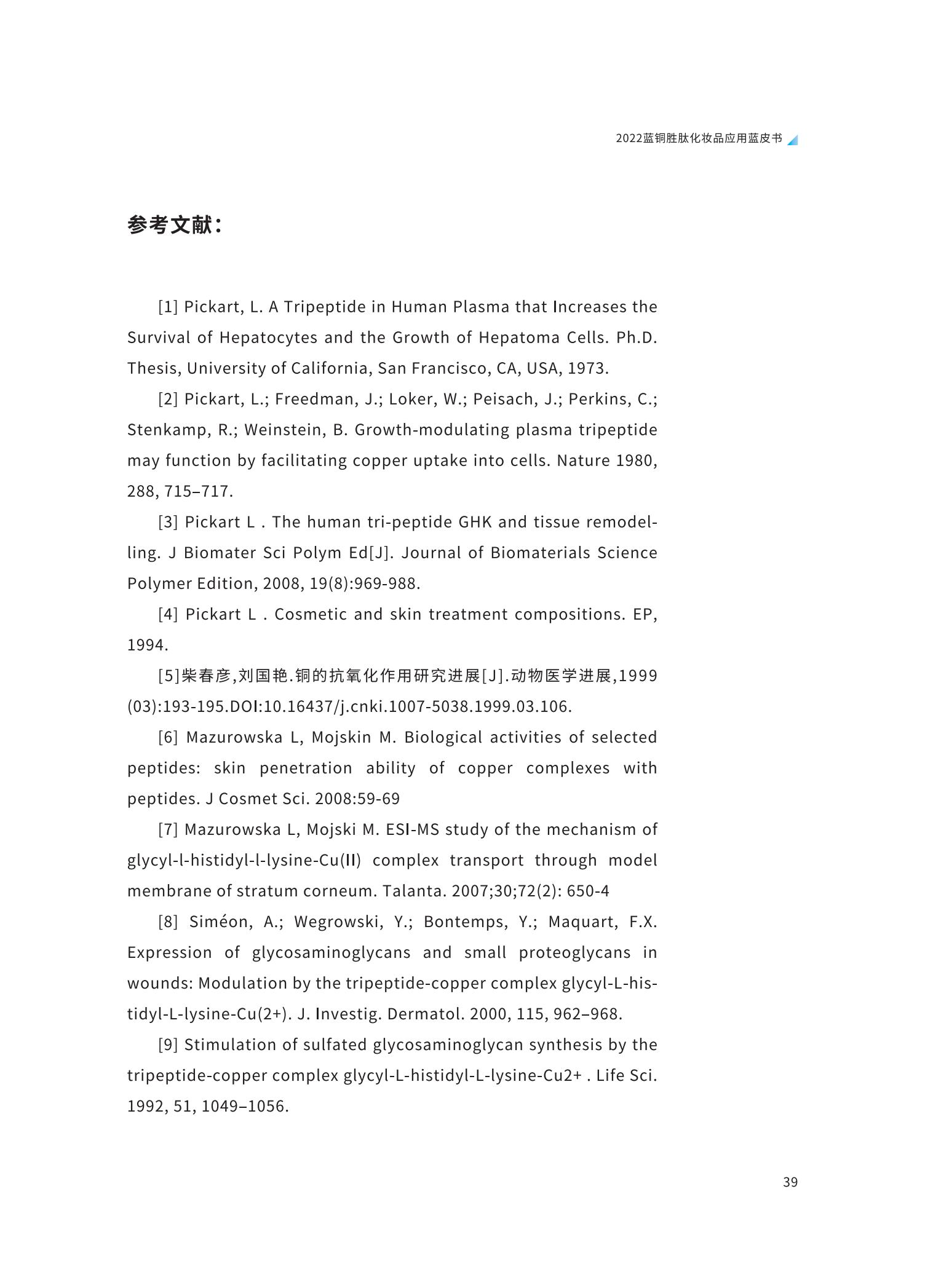 2022蓝铜胜肽化妆品应用蓝皮书

参考文献：

[1] Pickart, L. A Tripeptide in Human Plasma that Increases the Survival of Hepatocytes and the Growth of Hepatoma Cells. Ph.D. Thesis, University of California, San Francisco, CA, USA, 1973.

[2] Pickart, L.; Freedman, J.; Loker, W.; Peisach, J.; Perkins, C.; Stenkamp, R.; Weinstein, B. Growth-modulating plasma tripeptide may function by facilitating copper uptake into cells. Nature 1980, 288, 715–717.

[3] Pickart L . The human tri-peptide GHK and tissue remodelling. J Biomater Sci Polym Ed[J]. Journal of Biomaterials Science Polymer Edition, 2008, 19(8):969-988.

[4] Pickart L . Cosmetic and skin treatment compositions. EP, 1994.

[5]柴春彦,刘国艳.铜的抗氧化作用研究进展[J].动物医学进展,1999(03):193-195.DOI:10.16437/j.cnki.1007-5038.1999.03.106.

[6] Mazurowska L, Mojskin M. Biological activities of selected peptides: skin penetration ability of copper complexes with peptides. J Cosmet Sci. 2008:59-69

[7] Mazurowska L, Mojski M. ESI-MS study of the mechanism of glycyl-l-histidyl-l-lysine-Cu(II) complex transport through model membrane of stratum corneum. Talanta. 2007;30;72(2): 650-4

[8] Siméon, A.; Wegrowski, Y.; Bontemps, Y.; Maquart, F.X. Expression of glycosaminoglycans and small proteoglycans in wounds: Modulation by the tripeptide-copper complex glycyl-L-histidyl-L-lysine-Cu(2+). J. Investig. Dermatol. 2000, 115, 962–968.

[9] Stimulation of sulfated glycosaminoglycan synthesis by the tripeptide-copper complex glycyl-L-histidyl-L-lysine-Cu2+ . Life Sci. 1992, 51, 1049–1056.

39